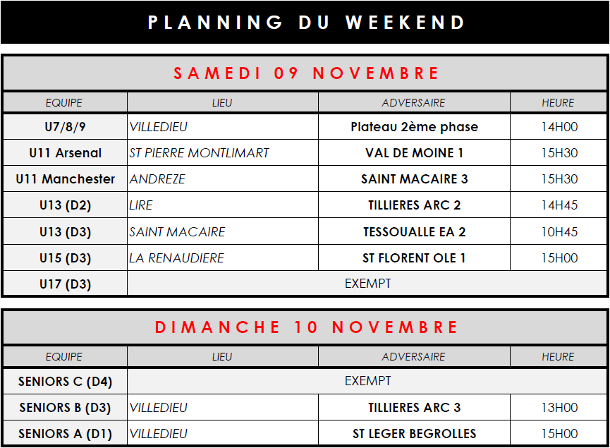 PLANNING DU WEEKEND

SAMEDI 09 NOVEMBRE

| EQUIPE | LIEU | ADVERSAIRE | HEURE |
|---|---|---|---|
| U7/8/9 | VILLEDIEU | Plateau 2ème phase | 14H00 |
| U11 Arsenal | ST PIERRE MONTLIMART | VAL DE MOINE 1 | 15H30 |
| U11 Manchester | ANDREZE | SAINT MACAIRE 3 | 15H30 |
| U13 (D2) | LIRE | TILLIERES ARC 2 | 14H45 |
| U13 (D3) | SAINT MACAIRE | TESSOUALLE EA 2 | 10H45 |
| U15 (D3) | LA RENAUDIERE | ST FLORENT OLE 1 | 15H00 |
| U17 (D3) | EXEMPT | | |

DIMANCHE 10 NOVEMBRE

| EQUIPE | LIEU | ADVERSAIRE | HEURE |
|---|---|---|---|
| SENIORS C (D4) | EXEMPT | | |
| SENIORS B (D3) | VILLEDIEU | TILLIERES ARC 3 | 13H00 |
| SENIORS A (D1) | VILLEDIEU | ST LEGER BEGROLLES | 15H00 |